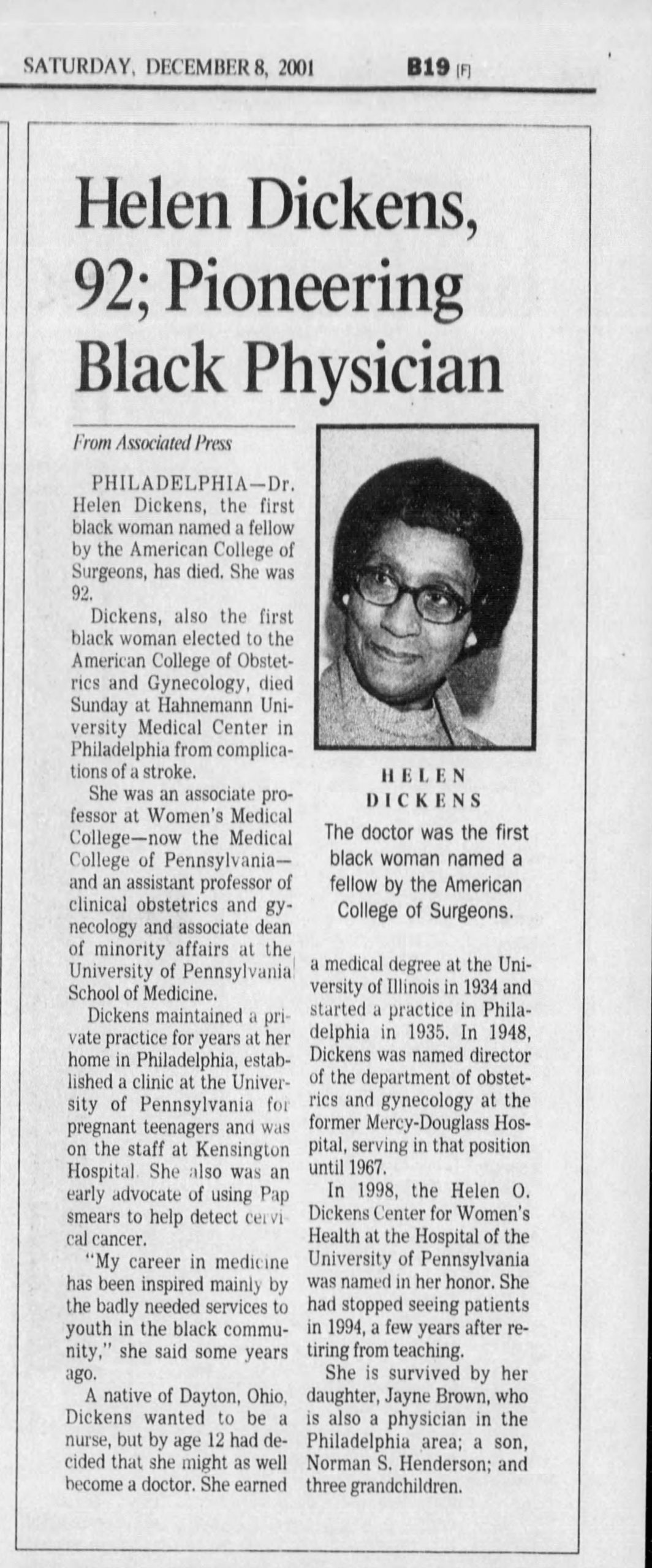 SATURDAY, DECEMBER 8, 2001 B19 [F]

Helen Dickens, 92; Pioneering Black Physician

From Associated Press

PHILADELPHIA—Dr. Helen Dickens, the first black woman named a fellow by the American College of Surgeons, has died. She was 92.

Dickens, also the first black woman elected to the American College of Obstetrics and Gynecology, died Sunday at Hahnemann University Medical Center in Philadelphia from complications of a stroke.

She was an associate professor at Women's Medical College—now the Medical College of Pennsylvania—and an assistant professor of clinical obstetrics and gynecology and associate dean of minority affairs at the University of Pennsylvania School of Medicine.

Dickens maintained a private practice for years at her home in Philadelphia, established a clinic at the University of Pennsylvania for pregnant teenagers and was on the staff at Kensington Hospital. She also was an early advocate of using Pap smears to help detect cervical cancer.

"My career in medicine has been inspired mainly by the badly needed services to youth in the black community," she said some years ago.

A native of Dayton, Ohio, Dickens wanted to be a nurse, but by age 12 had decided that she might as well become a doctor. She earned

HELEN DICKENS
The doctor was the first black woman named a fellow by the American College of Surgeons.

a medical degree at the University of Illinois in 1934 and started a practice in Philadelphia in 1935. In 1948, Dickens was named director of the department of obstetrics and gynecology at the former Mercy-Douglass Hospital, serving in that position until 1967.

In 1998, the Helen O. Dickens Center for Women's Health at the Hospital of the University of Pennsylvania was named in her honor. She had stopped seeing patients in 1994, a few years after retiring from teaching.

She is survived by her daughter, Jayne Brown, who is also a physician in the Philadelphia area; a son, Norman S. Henderson; and three grandchildren.